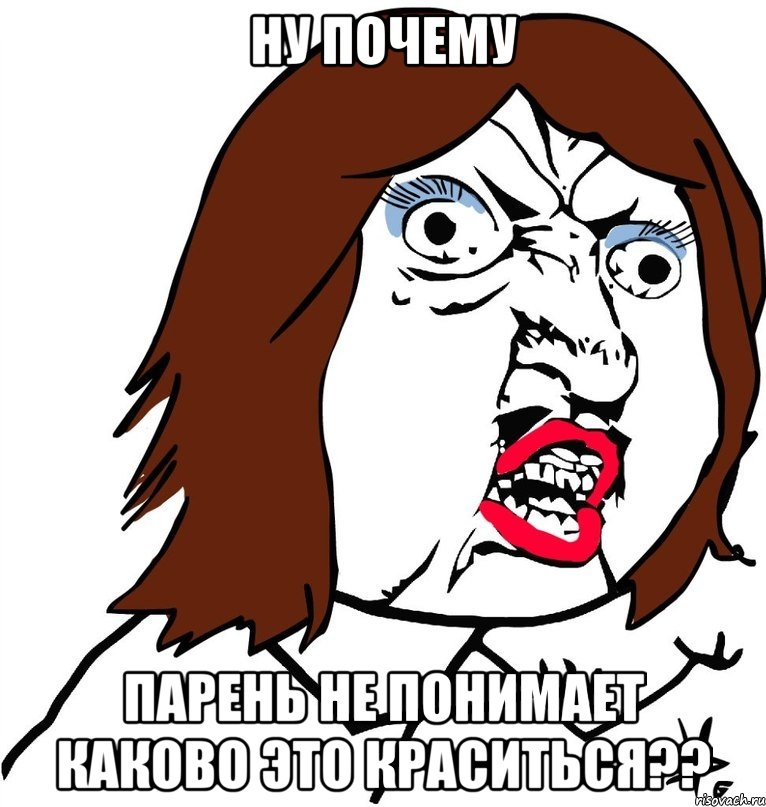 НУ ПОЧЕМУ

ПАРЕНЬ НЕ ПОНИМАЕТ КАКОВО ЭТО КРАСИТЬСЯ??

risovach.ru